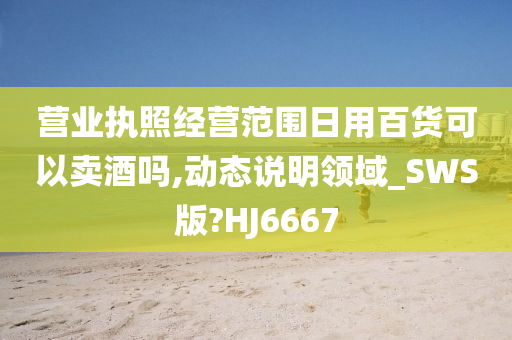 营业执照经营范围日用百货可以卖酒吗,动态说明领域_SWS版?HJ6667